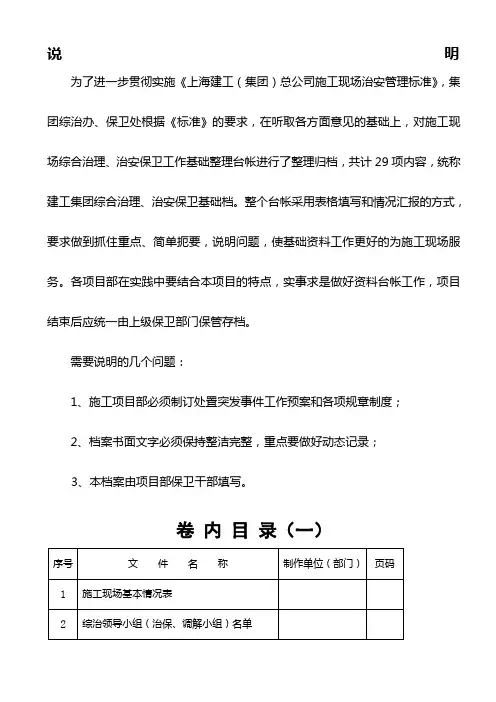 说　　　　　　　　　　　　　　　　　　明

为了进一步贯彻实施《上海建工（集团）总公司施工现场治安管理标准》，集团综治办、保卫处根据《标准》的要求，在听取各方面意见的基础上，对施工现场综合治理、治安保卫工作基础整理台帐进行了整理归档，共计 29 项内容，统称建工集团综合治理、治安保卫基础档。整个台帐采用表格填写和情况汇报的方式，要求做到抓住重点、简单扼要，说明问题，使基础资料工作更好的为施工现场服务。各项目部在实践中要结合本项目的特点，实事求是做好资料台帐工作，项目结束后应统一由上级保卫部门保管存档。

需要说明的几个问题：

1、施工项目部必须制订处置突发事件工作预案和各项规章制度；

2、档案书面文字必须保持整洁完整，重点要做好动态记录；

3、本档案由项目部保卫干部填写。

卷 内 目 录（一）

| 序号 | 文　件　名　称 | 制作单位（部门） | 页码 |
|---|---|---|---|
| 1 | 施工现场基本情况表 | | |
| 2 | 综治领导小组（治保、调解小组）名单 | | |